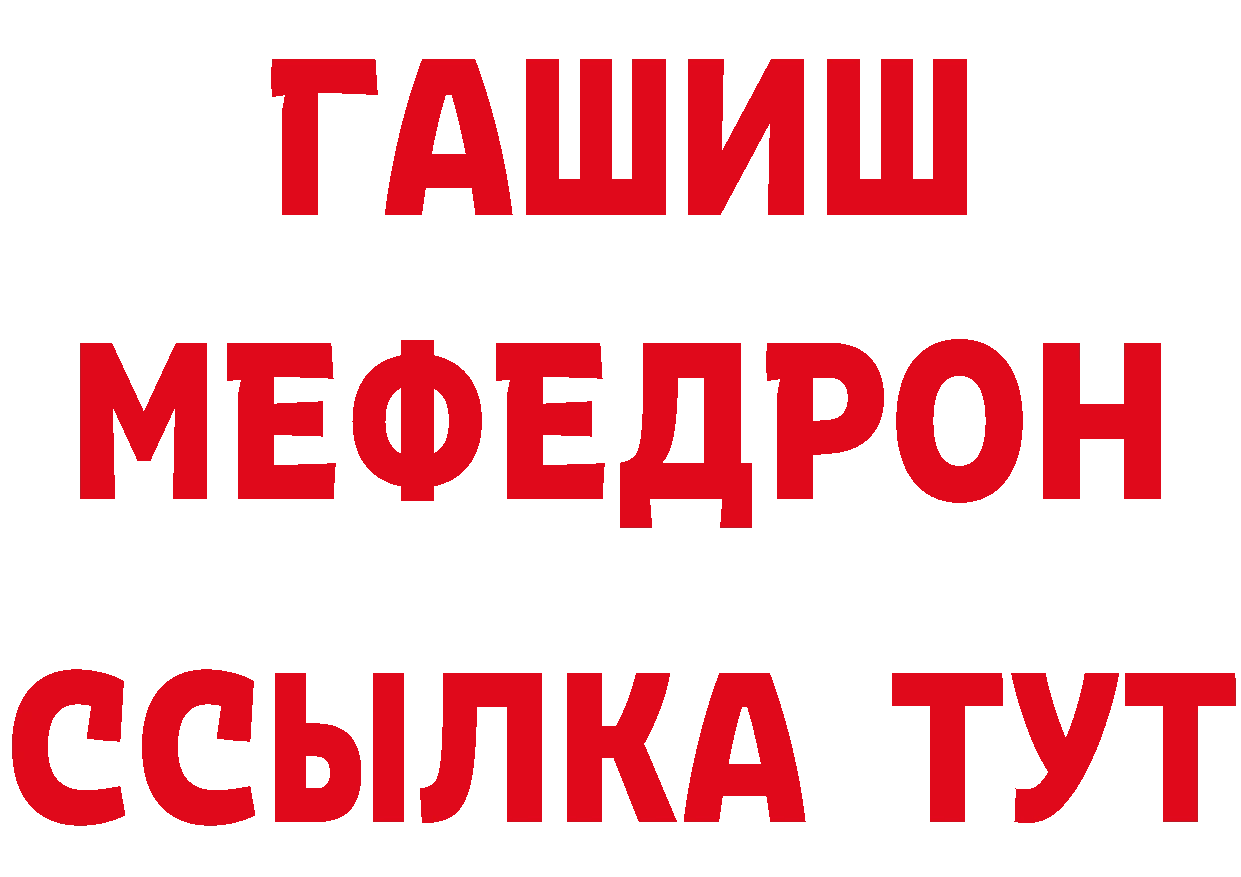 ГАШИШ
МЕФЕДРОН
ССЫЛКА ТУТ